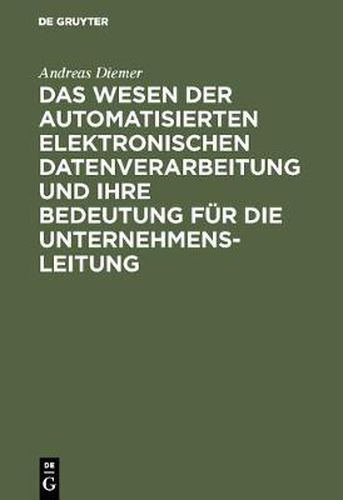 DE GRUYTER

Andreas Diemer

DAS WESEN DER AUTOMATISIERTEN ELEKTRONISCHEN DATENVERARBEITUNG UND IHRE BEDEUTUNG FÜR DIE UNTERNEHMENSLEITUNG

DE G